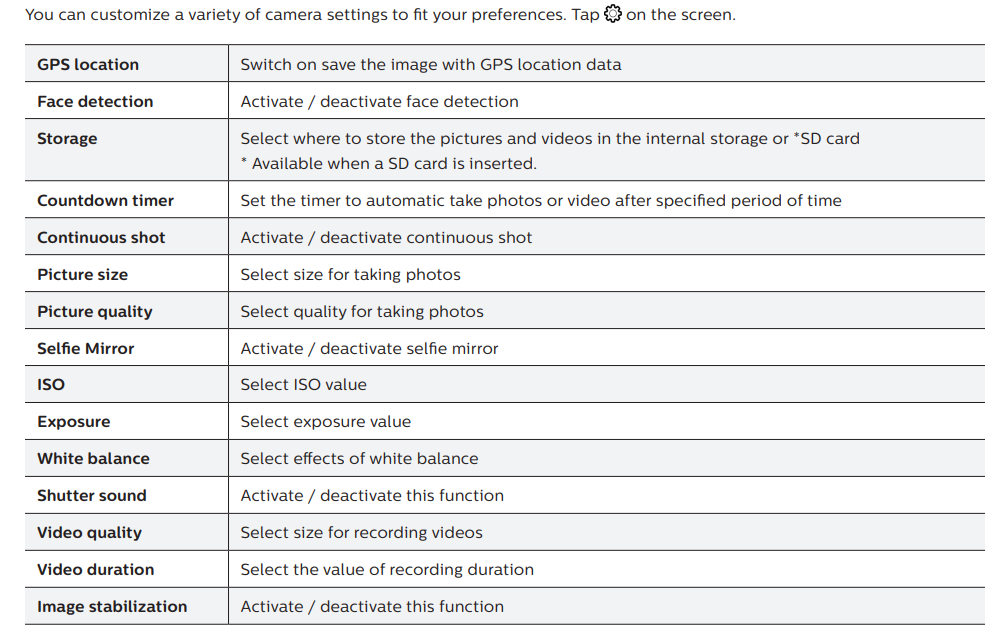 You can customize a variety of camera settings to fit your preferences. Tap on the screen.

| GPS location | Switch on save the image with GPS location data |
|---|---|
| Face detection | Activate / deactivate face detection |
| Storage | Select where to store the pictures and videos in the internal storage or *SD card * Available when a SD card is inserted. |
| Countdown timer | Set the timer to automatic take photos or video after specified period of time |
| Continuous shot | Activate / deactivate continuous shot |
| Picture size | Select size for taking photos |
| Picture quality | Select quality for taking photos |
| Selfie Mirror | Activate / deactivate selfie mirror |
| ISO | Select ISO value |
| Exposure | Select exposure value |
| White balance | Select effects of white balance |
| Shutter sound | Activate / deactivate this function |
| Video quality | Select size for recording videos |
| Video duration | Select the value of recording duration |
| Image stabilization | Activate / deactivate this function |